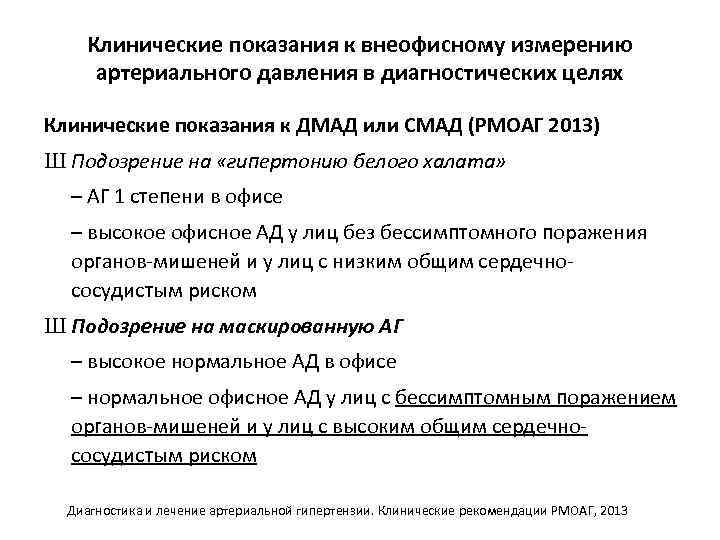 Клинические показания к внеофисному измерению артериального давления в диагностических целях

Клинические показания к ДМАД или СМАД (РМОАГ 2013)

Ш Подозрение на «гипертонию белого халата»

– АГ 1 степени в офисе

– высокое офисное АД у лиц без бессимптомного поражения органов-мишеней и у лиц с низким общим сердечно-сосудистым риском

Ш Подозрение на маскированную АГ

– высокое нормальное АД в офисе

– нормальное офисное АД у лиц с бессимптомным поражением органов-мишеней и у лиц с высоким общим сердечно-сосудистым риском

Диагностика и лечение артериальной гипертензии. Клинические рекомендации РМОАГ, 2013